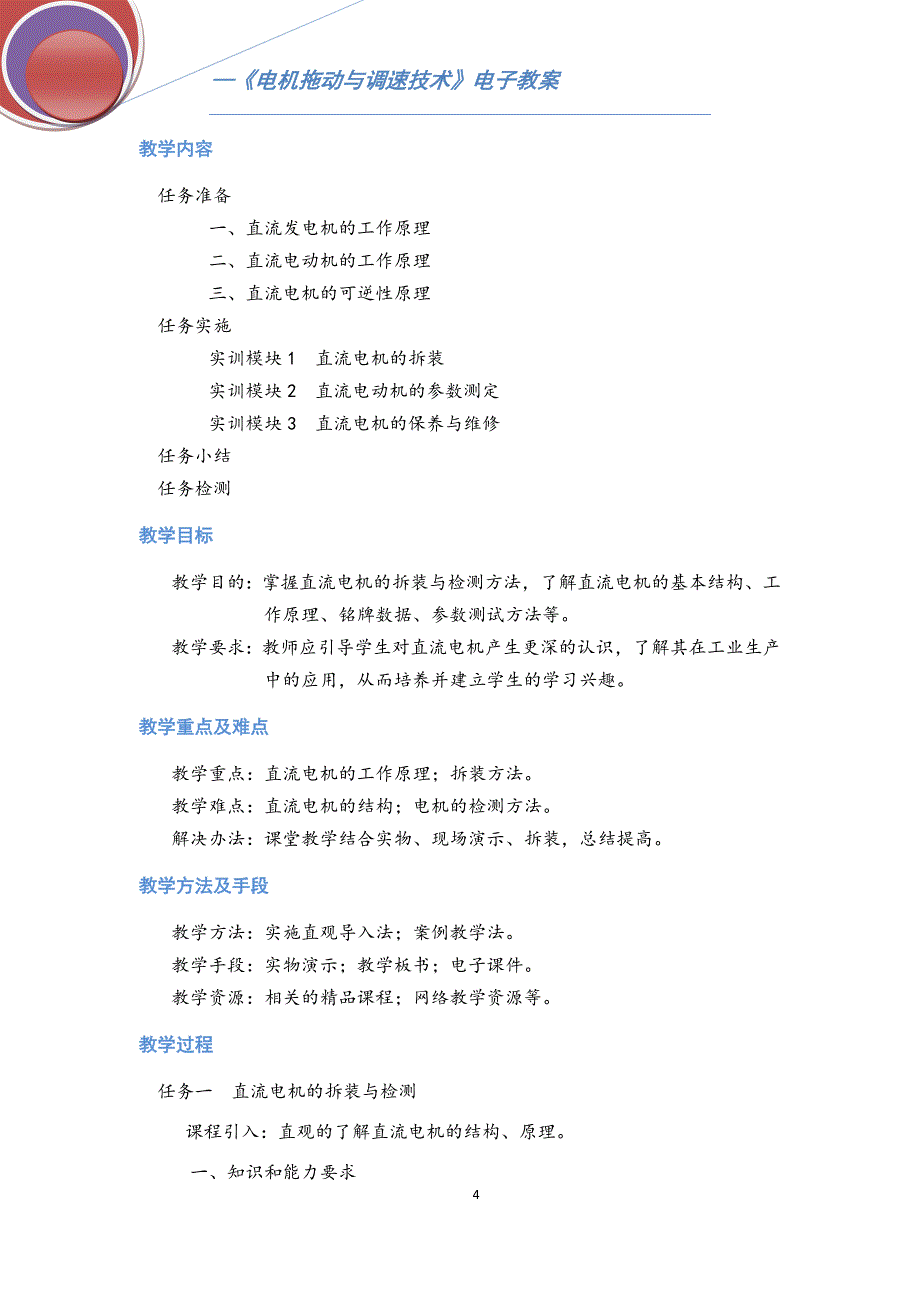 —《电机拖动与调速技术》电子教案

教学内容

任务准备

一、直流发电机的工作原理

二、直流电动机的工作原理

三、直流电机的可逆性原理

任务实施

实训模块 1　直流电机的拆装

实训模块 2　直流电动机的参数测定

实训模块 3　直流电机的保养与维修

任务小结

任务检测

教学目标

教学目的：掌握直流电机的拆装与检测方法，了解直流电机的基本结构、工作原理、铭牌数据、参数测试方法等。

教学要求：教师应引导学生对直流电机产生更深的认识，了解其在工业生产中的应用，从而培养并建立学生的学习兴趣。

教学重点及难点

教学重点：直流电机的工作原理；拆装方法。

教学难点：直流电机的结构；电机的检测方法。

解决办法：课堂教学结合实物、现场演示、拆装，总结提高。

教学方法及手段

教学方法：实施直观导入法；案例教学法。

教学手段：实物演示；教学板书；电子课件。

教学资源：相关的精品课程；网络教学资源等。

教学过程

任务一　直流电机的拆装与检测

课程引入：直观的了解直流电机的结构、原理。

一、知识和能力要求

4